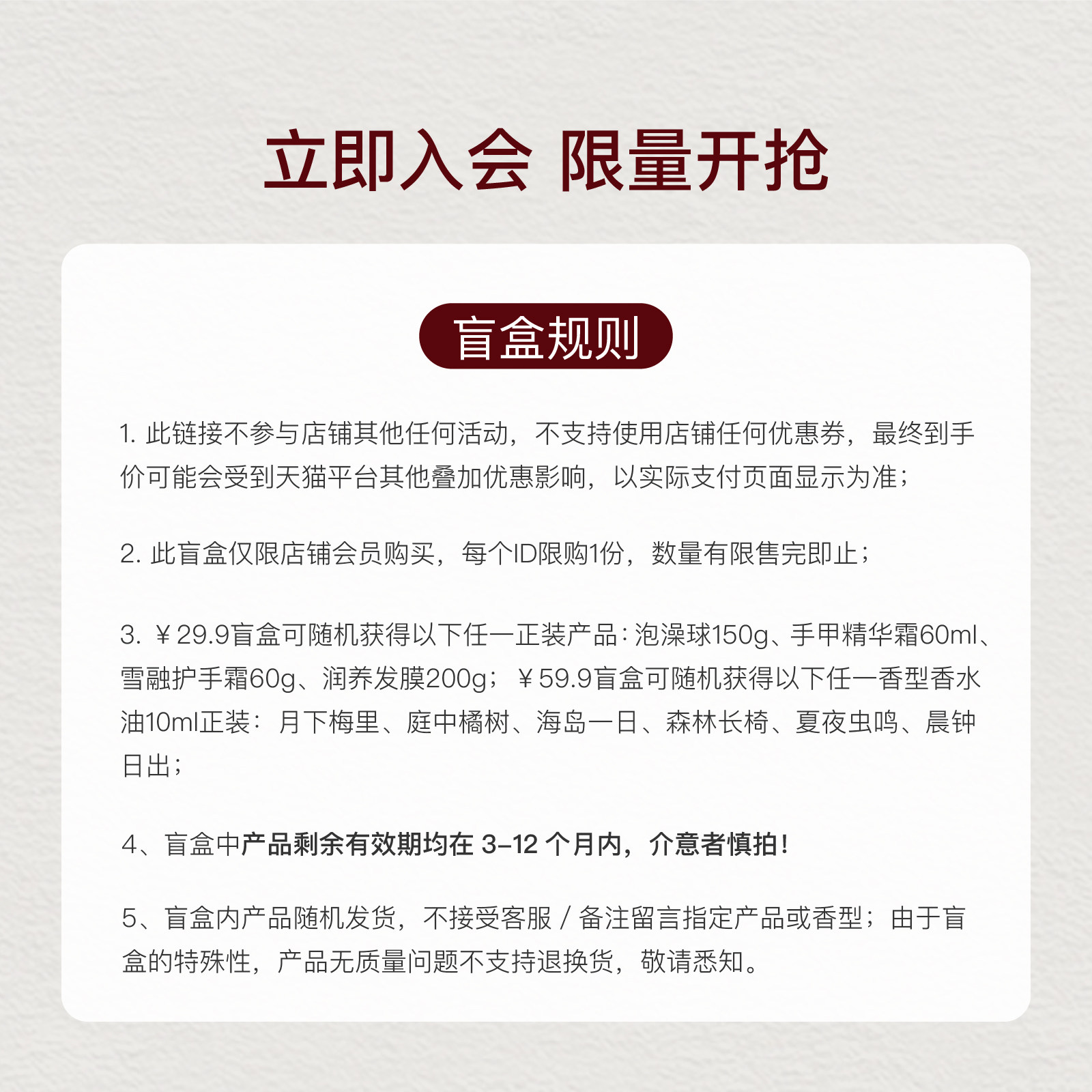 立即入会 限量开抢

盲盒规则

1. 此链接不参与店铺其他任何活动，不支持使用店铺任何优惠券，最终到手价可能会受到天猫平台其他叠加优惠影响，以实际支付页面显示为准；

2. 此盲盒仅限店铺会员购买，每个ID限购1份，数量有限售完即止；

3. ￥29.9盲盒可随机获得以下任一正装产品：泡澡球150g、手甲精华霜60ml、雪融护手霜60g、润养发膜200g；￥59.9盲盒可随机获得以下任一香型香水油10ml正装：月下梅里、庭中橘树、海岛一日、森林长椅、夏夜虫鸣、晨钟日出；

4、盲盒中产品剩余有效期均在 3-12 个月内，介意者慎拍！

5、盲盒内产品随机发货，不接受客服 / 备注留言指定产品或香型；由于盲盒的特殊性，产品无质量问题不支持退换货，敬请悉知。